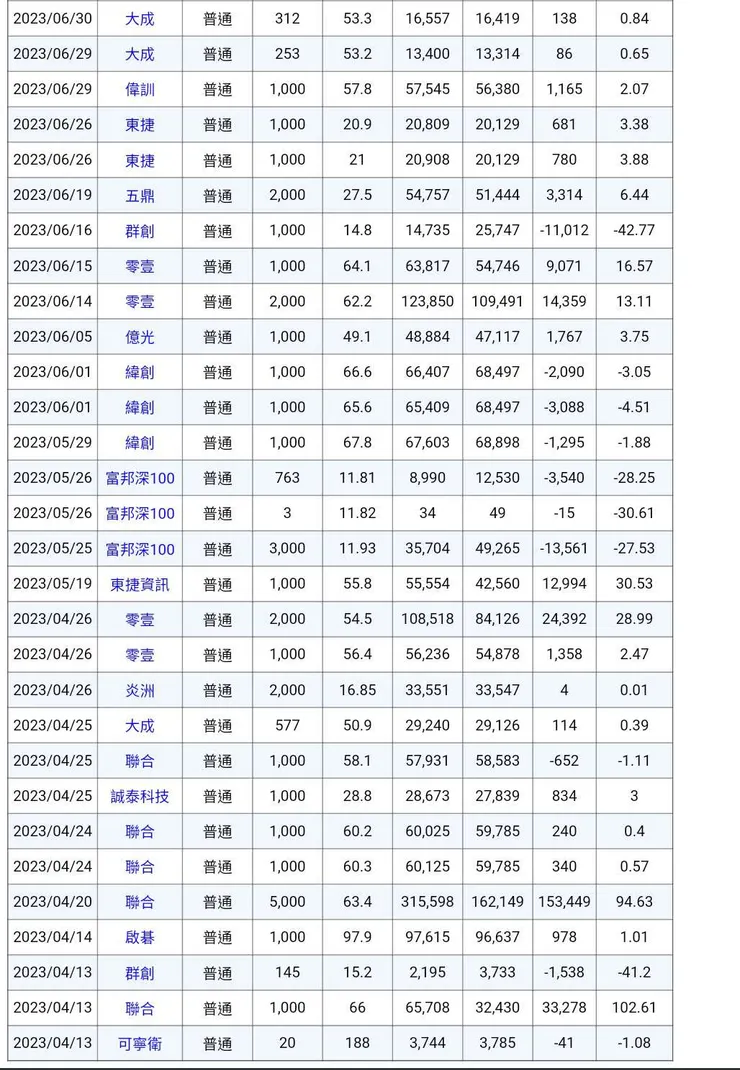 | | | | | | | | | |
|---|---|---|---|---|---|---|---|---|
| 2023/06/30 | 大成 | 普通 | 312 | 53.3 | 16,557 | 16,419 | 138 | 0.84 |
| 2023/06/29 | 大成 | 普通 | 253 | 53.2 | 13,400 | 13,314 | 86 | 0.65 |
| 2023/06/29 | 偉訓 | 普通 | 1,000 | 57.8 | 57,545 | 56,380 | 1,165 | 2.07 |
| 2023/06/26 | 東捷 | 普通 | 1,000 | 20.9 | 20,809 | 20,129 | 681 | 3.38 |
| 2023/06/26 | 東捷 | 普通 | 1,000 | 21 | 20,908 | 20,129 | 780 | 3.88 |
| 2023/06/19 | 五鼎 | 普通 | 2,000 | 27.5 | 54,757 | 51,444 | 3,314 | 6.44 |
| 2023/06/16 | 群創 | 普通 | 1,000 | 14.8 | 14,735 | 25,747 | -11,012 | -42.77 |
| 2023/06/15 | 零壹 | 普通 | 1,000 | 64.1 | 63,817 | 54,746 | 9,071 | 16.57 |
| 2023/06/14 | 零壹 | 普通 | 2,000 | 62.2 | 123,850 | 109,491 | 14,359 | 13.11 |
| 2023/06/05 | 億光 | 普通 | 1,000 | 49.1 | 48,884 | 47,117 | 1,767 | 3.75 |
| 2023/06/01 | 緯創 | 普通 | 1,000 | 66.6 | 66,407 | 68,497 | -2,090 | -3.05 |
| 2023/06/01 | 緯創 | 普通 | 1,000 | 65.6 | 65,409 | 68,497 | -3,088 | -4.51 |
| 2023/05/29 | 緯創 | 普通 | 1,000 | 67.8 | 67,603 | 68,898 | -1,295 | -1.88 |
| 2023/05/26 | 富邦深100 | 普通 | 763 | 11.81 | 8,990 | 12,530 | -3,540 | -28.25 |
| 2023/05/26 | 富邦深100 | 普通 | 3 | 11.82 | 34 | 49 | -15 | -30.61 |
| 2023/05/25 | 富邦深100 | 普通 | 3,000 | 11.93 | 35,704 | 49,265 | -13,561 | -27.53 |
| 2023/05/19 | 東捷資訊 | 普通 | 1,000 | 55.8 | 55,554 | 42,560 | 12,994 | 30.53 |
| 2023/04/26 | 零壹 | 普通 | 2,000 | 54.5 | 108,518 | 84,126 | 24,392 | 28.99 |
| 2023/04/26 | 零壹 | 普通 | 1,000 | 56.4 | 56,236 | 54,878 | 1,358 | 2.47 |
| 2023/04/26 | 炎洲 | 普通 | 2,000 | 16.85 | 33,551 | 33,547 | 4 | 0.01 |
| 2023/04/25 | 大成 | 普通 | 577 | 50.9 | 29,240 | 29,126 | 114 | 0.39 |
| 2023/04/25 | 聯合 | 普通 | 1,000 | 58.1 | 57,931 | 58,583 | -652 | -1.11 |
| 2023/04/25 | 誠泰科技 | 普通 | 1,000 | 28.8 | 28,673 | 27,839 | 834 | 3 |
| 2023/04/24 | 聯合 | 普通 | 1,000 | 60.2 | 60,025 | 59,785 | 240 | 0.4 |
| 2023/04/24 | 聯合 | 普通 | 1,000 | 60.3 | 60,125 | 59,785 | 340 | 0.57 |
| 2023/04/20 | 聯合 | 普通 | 5,000 | 63.4 | 315,598 | 162,149 | 153,449 | 94.63 |
| 2023/04/14 | 啟碁 | 普通 | 1,000 | 97.9 | 97,615 | 96,637 | 978 | 1.01 |
| 2023/04/13 | 群創 | 普通 | 145 | 15.2 | 2,195 | 3,733 | -1,538 | -41.2 |
| 2023/04/13 | 聯合 | 普通 | 1,000 | 66 | 65,708 | 32,430 | 33,278 | 102.61 |
| 2023/04/13 | 可寧衛 | 普通 | 20 | 188 | 3,744 | 3,785 | -41 | -1.08 |